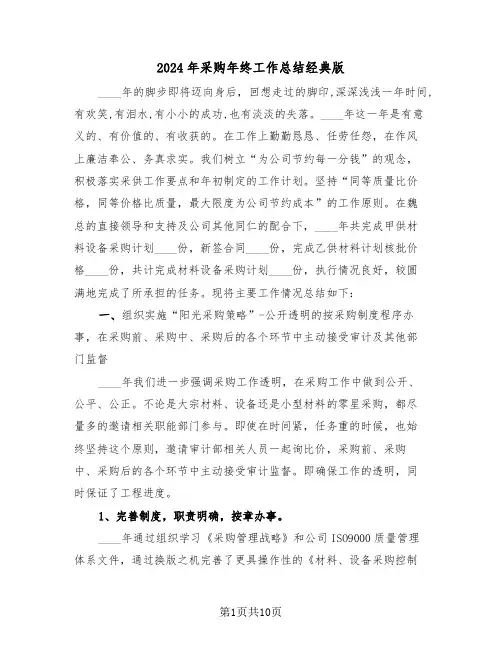 2024年采购年终工作总结经典版

____年的脚步即将迈向身后，回想走过的脚印,深深浅浅一年时间,有欢笑,有泪水,有小小的成功,也有淡淡的失落。____年这一年是有意义的、有价值的、有收获的。在工作上勤勤恳恳、任劳任怨，在作风上廉洁奉公、务真求实。我们树立“为公司节约每一分钱”的观念，积极落实采供工作要点和年初制定的工作计划。坚持“同等质量比价格，同等价格比质量，最大限度为公司节约成本”的工作原则。在魏总的直接领导和支持及公司其他同仁的配合下，____年共完成甲供材料设备采购计划____份，新签合同____份，完成乙供材料计划核批价格____份，共计完成材料设备采购计划____份，执行情况良好，较圆满地完成了所承担的任务。现将主要工作情况总结如下：

一、组织实施“阳光采购策略”-公开透明的按采购制度程序办事，在采购前、采购中、采购后的各个环节中主动接受审计及其他部门监督

____年我们进一步强调采购工作透明，在采购工作中做到公开、公平、公正。不论是大宗材料、设备还是小型材料的零星采购，都尽量多的邀请相关职能部门参与。即使在时间紧，任务重的时候，也始终坚持这个原则，邀请审计部相关人员一起询比价，采购前、采购中、采购后的各个环节中主动接受审计监督。即确保工作的透明，同时保证了工程进度。

1、完善制度，职责明确，按章办事。

____年通过组织学习《采购管理战略》和公司ISO9000质量管理体系文件，通过换版之机完善了更具操作性的《材料、设备采购控制

第1页共10页